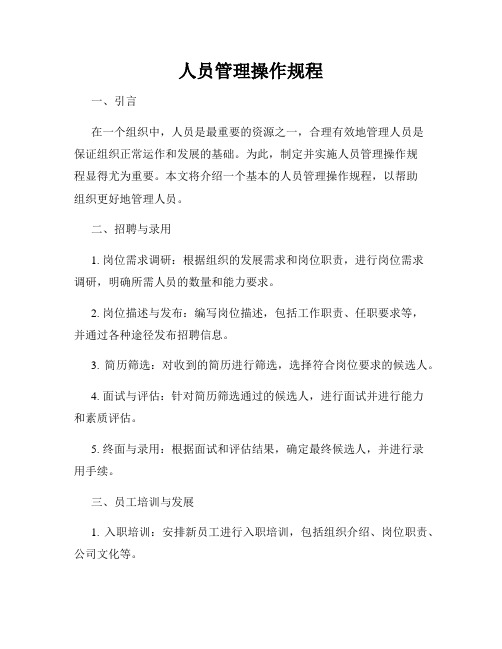 人员管理操作规程

一、引言

在一个组织中，人员是最重要的资源之一，合理有效地管理人员是保证组织正常运作和发展的基础。为此，制定并实施人员管理操作规程显得尤为重要。本文将介绍一个基本的人员管理操作规程，以帮助组织更好地管理人员。

二、招聘与录用

1. 岗位需求调研：根据组织的发展需求和岗位职责，进行岗位需求调研，明确所需人员的数量和能力要求。

2. 岗位描述与发布：编写岗位描述，包括工作职责、任职要求等，并通过各种途径发布招聘信息。

3. 简历筛选：对收到的简历进行筛选，选择符合岗位要求的候选人。

4. 面试与评估：针对简历筛选通过的候选人，进行面试并进行能力和素质评估。

5. 终面与录用：根据面试和评估结果，确定最终候选人，并进行录用手续。

三、员工培训与发展

1. 入职培训：安排新员工进行入职培训，包括组织介绍、岗位职责、公司文化等。